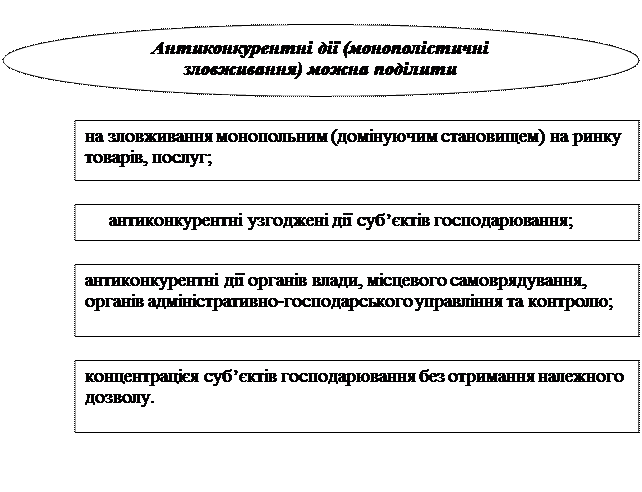 Антиконкурентні дії (монополістичні зловживання) можна поділити

на зловживання монопольним (домінуючим становищем) на ринку товарів, послуг;

антиконкурентні узгоджені дії суб'єктів господарювання;

антиконкурентні дії органів влади, місцевого самоврядування, органів адміністративно-господарського управління та контролю;

концентрація суб'єктів господарювання без отримання належного дозволу.